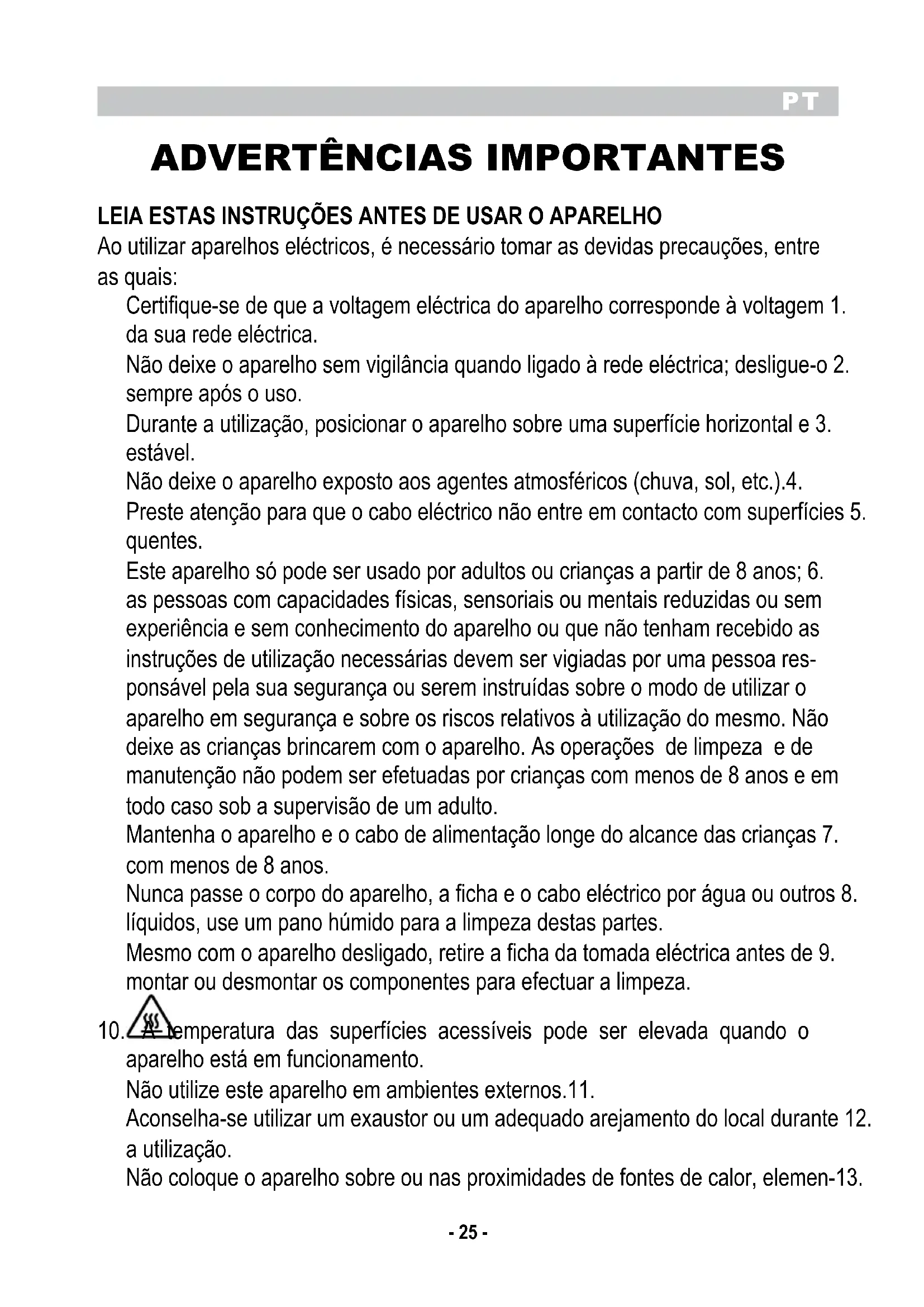 PT

ADVERTÊNCIAS IMPORTANTES

LEIA ESTAS INSTRUÇÕES ANTES DE USAR O APARELHO
Ao utilizar aparelhos eléctricos, é necessário tomar as devidas precauções, entre as quais:

Certifique-se de que a voltagem eléctrica do aparelho corresponde à voltagem 1. da sua rede eléctrica.

Não deixe o aparelho sem vigilância quando ligado à rede eléctrica; desligue-o 2. sempre após o uso.

Durante a utilização, posicionar o aparelho sobre uma superfície horizontal e 3. estável.

Não deixe o aparelho exposto aos agentes atmosféricos (chuva, sol, etc.).4.

Preste atenção para que o cabo eléctrico não entre em contacto com superfícies 5. quentes.

Este aparelho só pode ser usado por adultos ou crianças a partir de 8 anos; 6. as pessoas com capacidades físicas, sensoriais ou mentais reduzidas ou sem experiência e sem conhecimento do aparelho ou que não tenham recebido as instruções de utilização necessárias devem ser vigiadas por uma pessoa responsável pela sua segurança ou serem instruídas sobre o modo de utilizar o aparelho em segurança e sobre os riscos relativos à utilização do mesmo. Não deixe as crianças brincarem com o aparelho. As operações de limpeza e de manutenção não podem ser efetuadas por crianças com menos de 8 anos e em todo caso sob a supervisão de um adulto.

Mantenha o aparelho e o cabo de alimentação longe do alcance das crianças 7. com menos de 8 anos.

Nunca passe o corpo do aparelho, a ficha e o cabo eléctrico por água ou outros 8. líquidos, use um pano húmido para a limpeza destas partes.

Mesmo com o aparelho desligado, retire a ficha da tomada eléctrica antes de 9. montar ou desmontar os componentes para efectuar a limpeza.

10. A temperatura das superfícies acessíveis pode ser elevada quando o aparelho está em funcionamento.

Não utilize este aparelho em ambientes externos.11.

Aconselha-se utilizar um exaustor ou um adequado arejamento do local durante 12. a utilização.

Não coloque o aparelho sobre ou nas proximidades de fontes de calor, elemen-13.

- 25 -